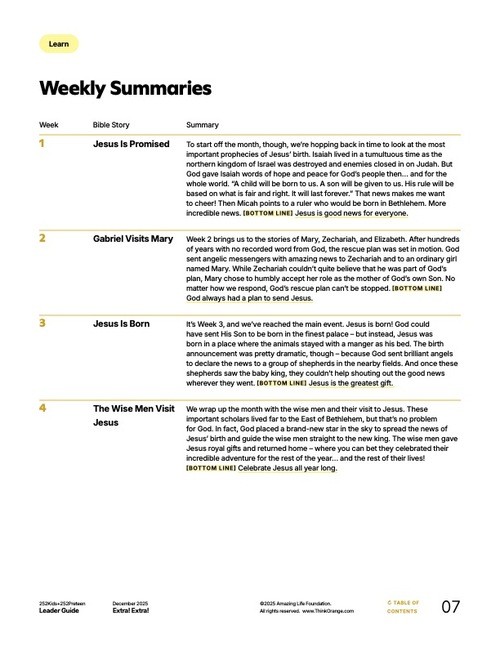 Learn

Weekly Summaries

| Week | Bible Story | Summary |
|---|---|---|
| 1 | Jesus Is Promised | To start off the month, though, we're hopping back in time to look at the most important prophecies of Jesus' birth. Isaiah lived in a tumultuous time as the northern kingdom of Israel was destroyed and enemies closed in on Judah. But God gave Isaiah words of hope and peace for God's people then… and for the whole world. "A child will be born to us. A son will be given to us. His rule will be based on what is fair and right. It will last forever." That news makes me want to cheer! Then Micah points to a ruler who would be born in Bethlehem. More incredible news. [BOTTOM LINE] Jesus is good news for everyone. |
| 2 | Gabriel Visits Mary | Week 2 brings us to the stories of Mary, Zechariah, and Elizabeth. After hundreds of years with no recorded word from God, the rescue plan was set in motion. God sent angelic messengers with amazing news to Zechariah and to an ordinary girl named Mary. While Zechariah couldn't quite believe that he was part of God's plan, Mary chose to humbly accept her role as the mother of God's own Son. No matter how we respond, God's rescue plan can't be stopped. [BOTTOM LINE] God always had a plan to send Jesus. |
| 3 | Jesus Is Born | It's Week 3, and we've reached the main event. Jesus is born! God could have sent His Son to be born in the finest palace – but instead, Jesus was born in a place where the animals stayed with a manger as his bed. The birth announcement was pretty dramatic, though – because God sent brilliant angels to declare the news to a group of shepherds in the nearby fields. And once these shepherds saw the baby king, they couldn't help shouting out the good news wherever they went. [BOTTOM LINE] Jesus is the greatest gift. |
| 4 | The Wise Men Visit Jesus | We wrap up the month with the wise men and their visit to Jesus. These important scholars lived far to the East of Bethlehem, but that's no problem for God. In fact, God placed a brand-new star in the sky to spread the news of Jesus' birth and guide the wise men straight to the new king. The wise men gave Jesus royal gifts and returned home – where you can bet they celebrated their incredible adventure for the rest of the year… and the rest of their lives! [BOTTOM LINE] Celebrate Jesus all year long. |

252Kids+252Preteen
Leader Guide

December 2025
Extra! Extra!

©2025 Amazing Life Foundation.
All rights reserved. www.ThinkOrange.com

TABLE OF CONTENTS

07